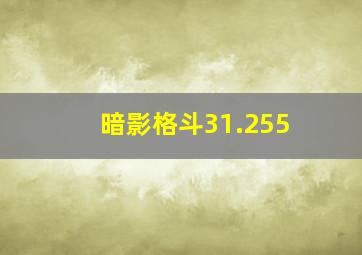 暗影格斗31.255